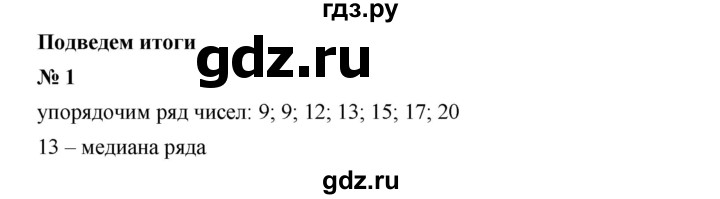 гдз.ру

Подведем итоги gdz.ru

№ 1

упорядочим ряд чисел: 9; 9; 12; 13; 15; 17; 20

13 – медиана ряда

gdz.ru